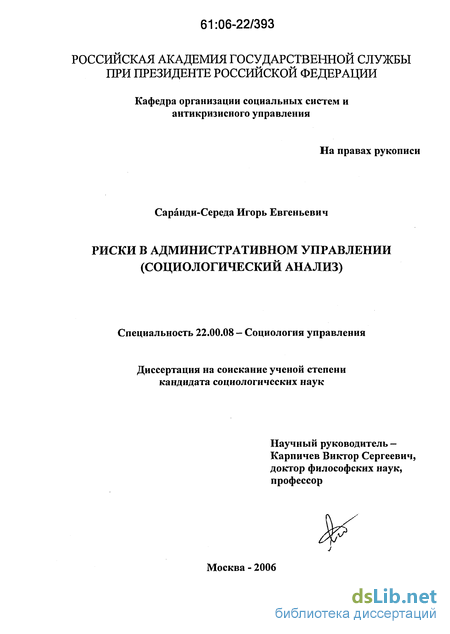 61:06-22/393

РОССИЙСКАЯ АКАДЕМИЯ ГОСУДАРСТВЕННОЙ СЛУЖБЫ
ПРИ ПРЕЗИДЕНТЕ РОССИЙСКОЙ ФЕДЕРАЦИИ

Кафедра организации социальных систем и антикризисного управления

На правах рукописи

Сара́нди-Середа Игорь Евгеньевич

РИСКИ В АДМИНИСТРАТИВНОМ УПРАВЛЕНИИ
(СОЦИОЛОГИЧЕСКИЙ АНАЛИЗ)

Специальность 22.00.08 – Социология управления

Диссертация на соискание ученой степени
кандидата социологических наук

Научный руководитель –
Карпичев Виктор Сергеевич,
доктор философских наук,
профессор

Москва - 2006

dsLib.net
библиотека диссертаций